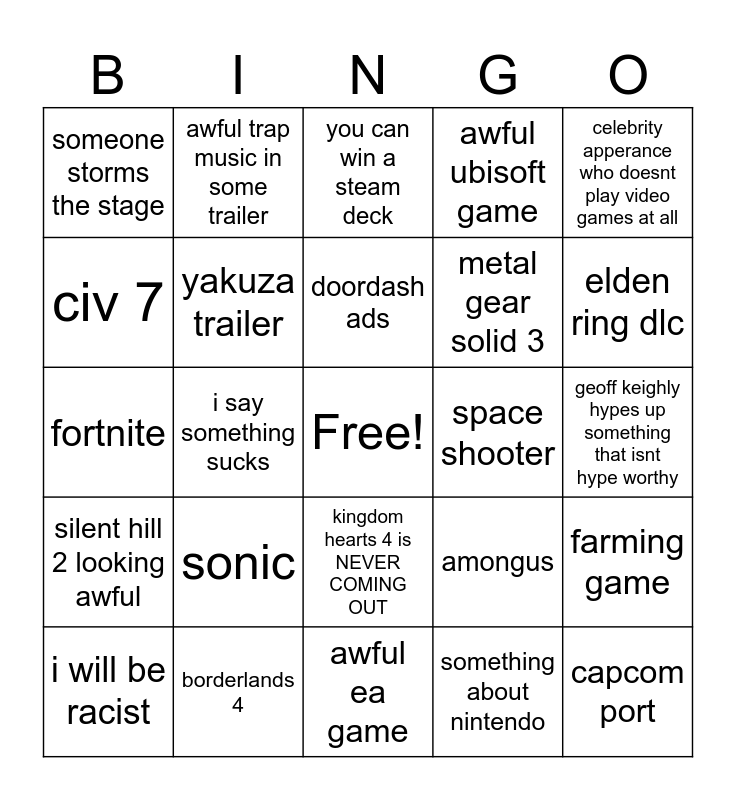 | B | I | N | G | O |
|---|---|---|---|---|
| someone storms the stage | awful trap music in some trailer | you can win a steam deck | awful ubisoft game | celebrity apperance who doesnt play video games at all |
| civ 7 | yakuza trailer | doordash ads | metal gear solid 3 | elden ring dlc |
| fortnite | i say something sucks | Free! | space shooter | geoff keighly hypes up something that isnt hype worthy |
| silent hill 2 looking awful | sonic | kingdom hearts 4 is NEVER COMING OUT | amongus | farming game |
| i will be racist | borderlands 4 | awful ea game | something about nintendo | capcom port |